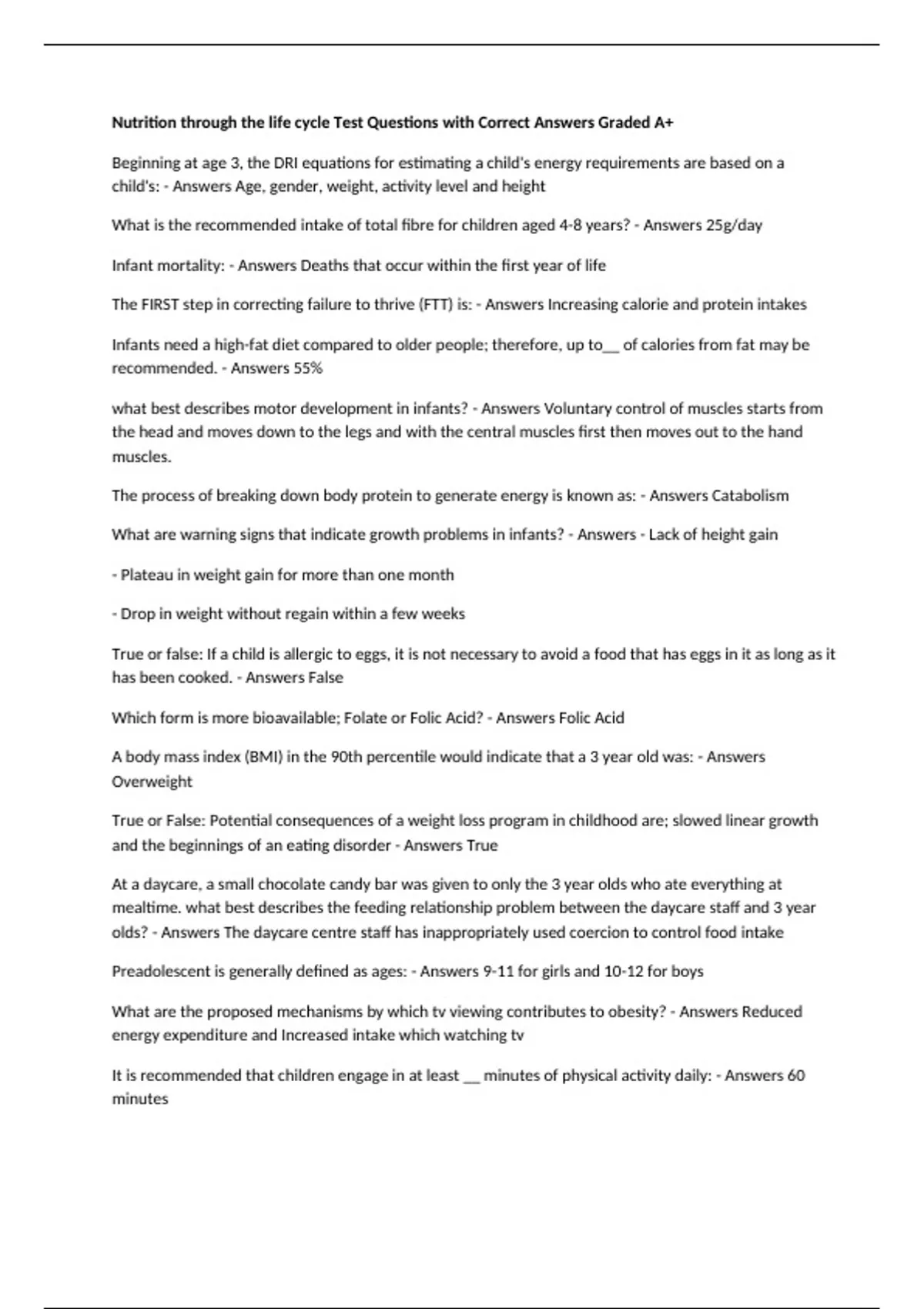 Nutrition through the life cycle Test Questions with Correct Answers Graded A+

Beginning at age 3, the DRI equations for estimating a child's energy requirements are based on a child's: - Answers Age, gender, weight, activity level and height

What is the recommended intake of total fibre for children aged 4-8 years? - Answers 25g/day

Infant mortality: - Answers Deaths that occur within the first year of life

The FIRST step in correcting failure to thrive (FTT) is: - Answers Increasing calorie and protein intakes

Infants need a high-fat diet compared to older people; therefore, up to____ of calories from fat may be recommended. - Answers 55%

what best describes motor development in infants? - Answers Voluntary control of muscles starts from the head and moves down to the legs and with the central muscles first then moves out to the hand muscles.

The process of breaking down body protein to generate energy is known as: - Answers Catabolism

What are warning signs that indicate growth problems in infants? - Answers - Lack of height gain

- Plateau in weight gain for more than one month

- Drop in weight without regain within a few weeks

True or false: If a child is allergic to eggs, it is not necessary to avoid a food that has eggs in it as long as it has been cooked. - Answers False

Which form is more bioavailable; Folate or Folic Acid? - Answers Folic Acid

A body mass index (BMI) in the 90th percentile would indicate that a 3 year old was: - Answers Overweight

True or False: Potential consequences of a weight loss program in childhood are; slowed linear growth and the beginnings of an eating disorder - Answers True

At a daycare, a small chocolate candy bar was given to only the 3 year olds who ate everything at mealtime. what best describes the feeding relationship problem between the daycare staff and 3 year olds? - Answers The daycare centre staff has inappropriately used coercion to control food intake

Preadolescent is generally defined as ages: - Answers 9-11 for girls and 10-12 for boys

What are the proposed mechanisms by which tv viewing contributes to obesity? - Answers Reduced energy expenditure and Increased intake which watching tv

It is recommended that children engage in at least ____ minutes of physical activity daily: - Answers 60 minutes